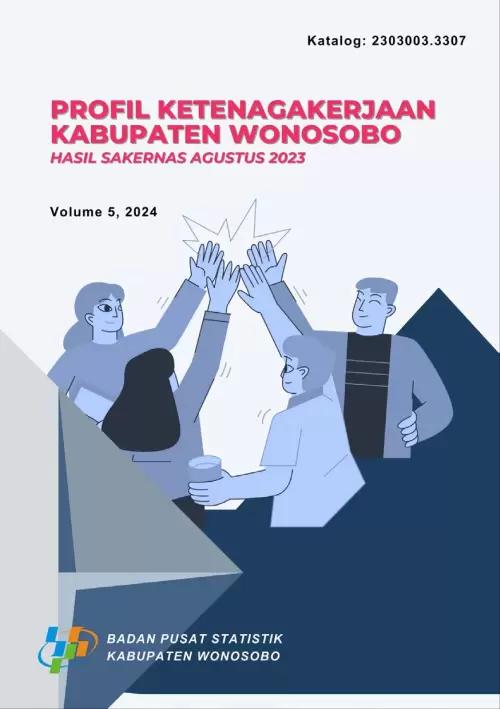 Katalog: 2303003.3307

PROFIL KETENAGAKERJAAN KABUPATEN WONOSOBO

HASIL SAKERNAS AGUSTUS 2023

Volume 5, 2024

BADAN PUSAT STATISTIK
KABUPATEN WONOSOBO